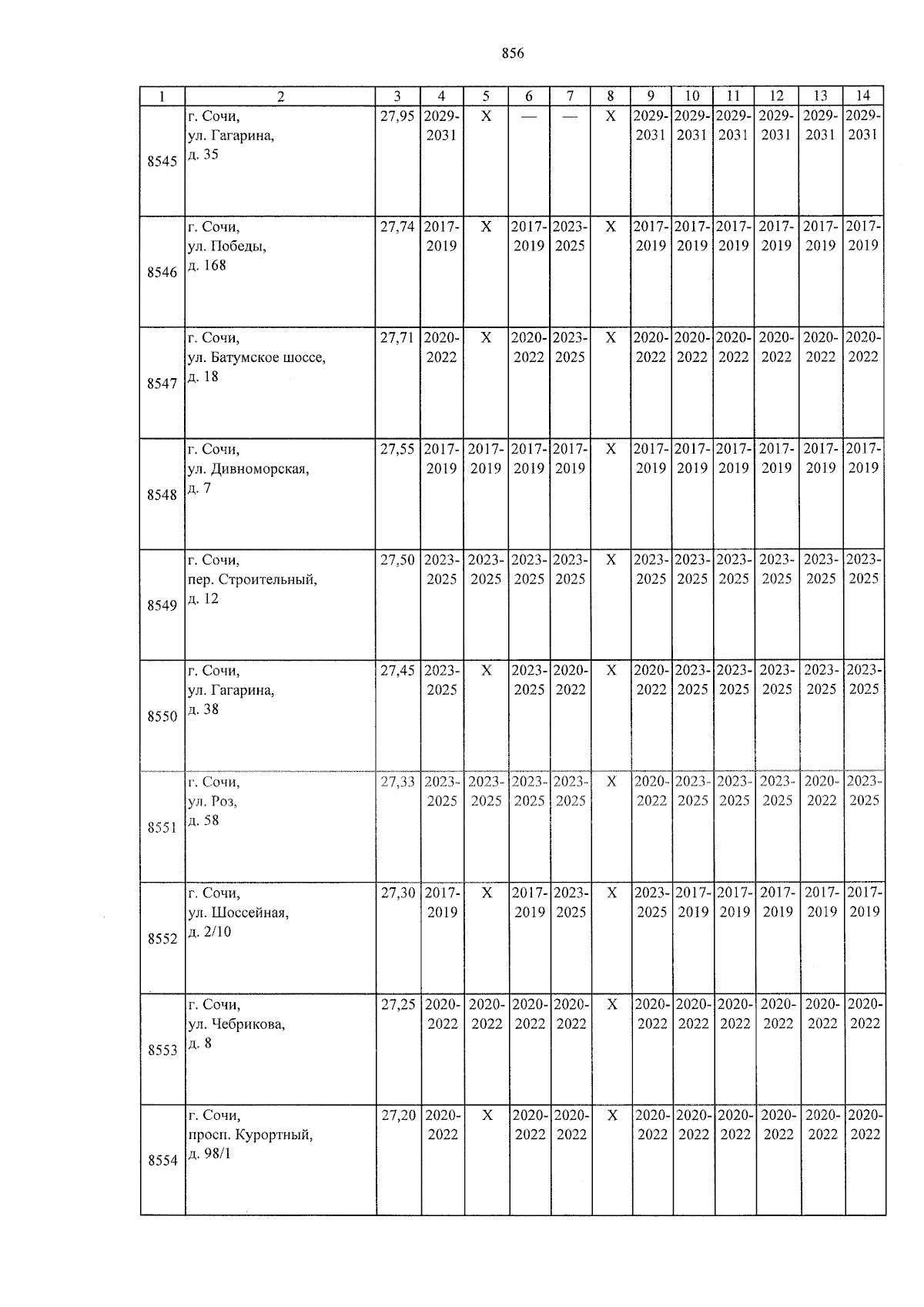 856

| 1 | 2 | 3 | 4 | 5 | 6 | 7 | 8 | 9 | 10 | 11 | 12 | 13 | 14 |
|---|---|---|---|---|---|---|---|---|---|---|---|---|---|
| 8545 | г. Сочи, ул. Гагарина, д. 35 | 27,95 | 2029-2031 | X | — | — | X | 2029-2031 | 2029-2031 | 2029-2031 | 2029-2031 | 2029-2031 | 2029-2031 |
| 8546 | г. Сочи, ул. Победы, д. 168 | 27,74 | 2017-2019 | X | 2017-2019 | 2023-2025 | X | 2017-2019 | 2017-2019 | 2017-2019 | 2017-2019 | 2017-2019 | 2017-2019 |
| 8547 | г. Сочи, ул. Батумское шоссе, д. 18 | 27,71 | 2020-2022 | X | 2020-2022 | 2023-2025 | X | 2020-2022 | 2020-2022 | 2020-2022 | 2020-2022 | 2020-2022 | 2020-2022 |
| 8548 | г. Сочи, ул. Дивноморская, д. 7 | 27,55 | 2017-2019 | 2017-2019 | 2017-2019 | 2017-2019 | X | 2017-2019 | 2017-2019 | 2017-2019 | 2017-2019 | 2017-2019 | 2017-2019 |
| 8549 | г. Сочи, пер. Строительный, д. 12 | 27,50 | 2023-2025 | 2023-2025 | 2023-2025 | 2023-2025 | X | 2023-2025 | 2023-2025 | 2023-2025 | 2023-2025 | 2023-2025 | 2023-2025 |
| 8550 | г. Сочи, ул. Гагарина, д. 38 | 27,45 | 2023-2025 | X | 2023-2025 | 2020-2022 | X | 2020-2022 | 2023-2025 | 2023-2025 | 2023-2025 | 2023-2025 | 2023-2025 |
| 8551 | г. Сочи, ул. Роз, д. 58 | 27,33 | 2023-2025 | 2023-2025 | 2023-2025 | 2023-2025 | X | 2020-2022 | 2023-2025 | 2023-2025 | 2023-2025 | 2020-2022 | 2023-2025 |
| 8552 | г. Сочи, ул. Шоссейная, д. 2/10 | 27,30 | 2017-2019 | X | 2017-2019 | 2023-2025 | X | 2023-2025 | 2017-2019 | 2017-2019 | 2017-2019 | 2017-2019 | 2017-2019 |
| 8553 | г. Сочи, ул. Чебрикова, д. 8 | 27,25 | 2020-2022 | 2020-2022 | 2020-2022 | 2020-2022 | X | 2020-2022 | 2020-2022 | 2020-2022 | 2020-2022 | 2020-2022 | 2020-2022 |
| 8554 | г. Сочи, просп. Курортный, д. 98/1 | 27,20 | 2020-2022 | X | 2020-2022 | 2020-2022 | X | 2020-2022 | 2020-2022 | 2020-2022 | 2020-2022 | 2020-2022 | 2020-2022 |